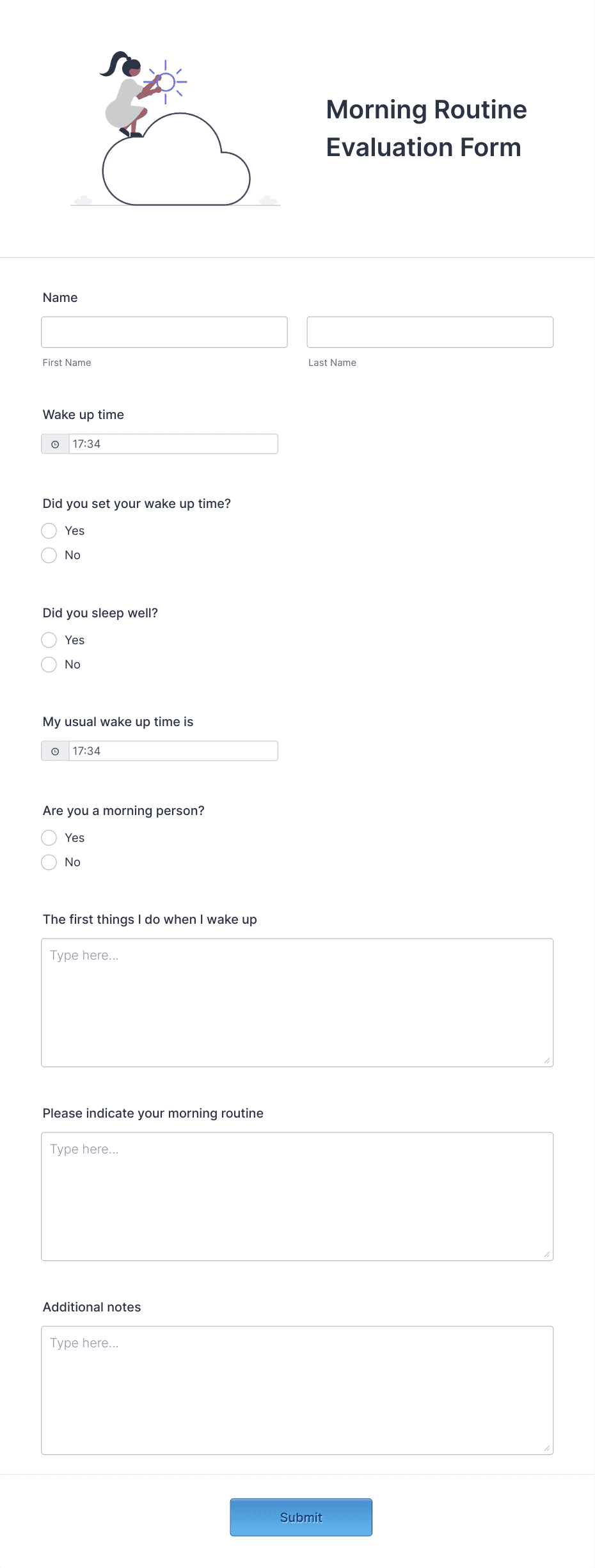 Morning Routine Evaluation Form

Name

First Name

Last Name

Wake up time

17:34

Did you set your wake up time?

Yes

No

Did you sleep well?

Yes

No

My usual wake up time is

17:34

Are you a morning person?

Yes

No

The first things I do when I wake up

Type here...

Please indicate your morning routine

Type here...

Additional notes

Type here...

Submit